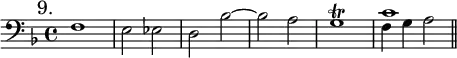 9.

tr